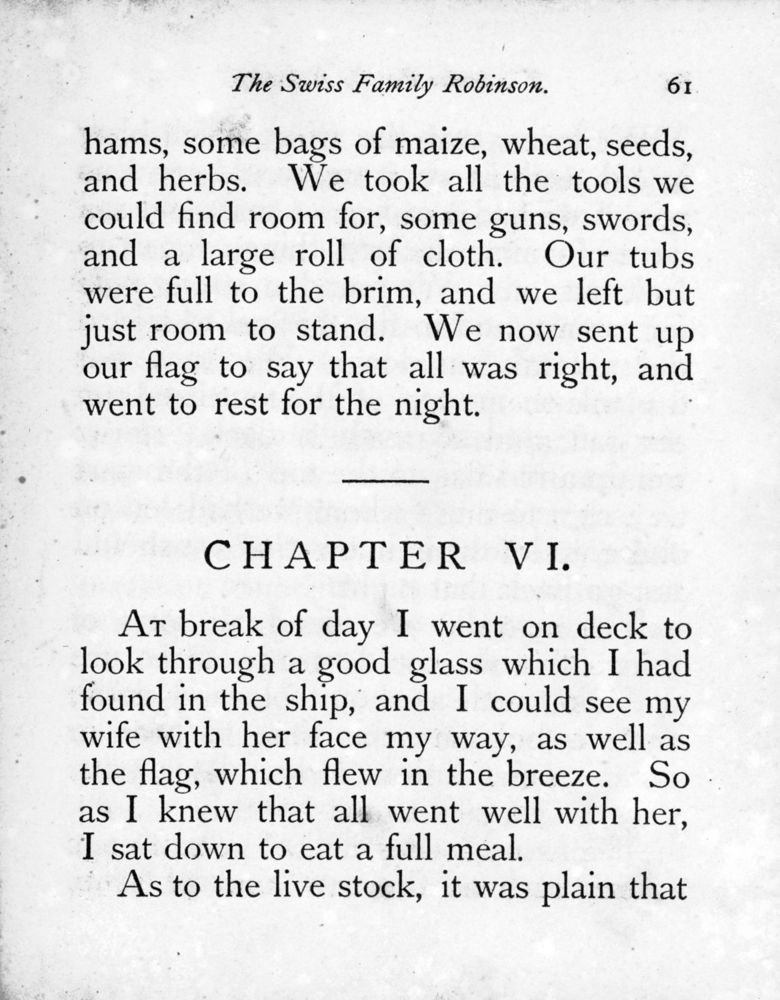 The Swiss Family Robinson. 61

hams, some bags of maize, wheat, seeds, and herbs. We took all the tools we could find room for, some guns, swords, and a large roll of cloth. Our tubs were full to the brim, and we left but just room to stand. We now sent up our flag to say that all was right, and went to rest for the night.

CHAPTER VI.

At break of day I went on deck to look through a good glass which I had found in the ship, and I could see my wife with her face my way, as well as the flag, which flew in the breeze. So as I knew that all went well with her, I sat down to eat a full meal.

As to the live stock, it was plain that